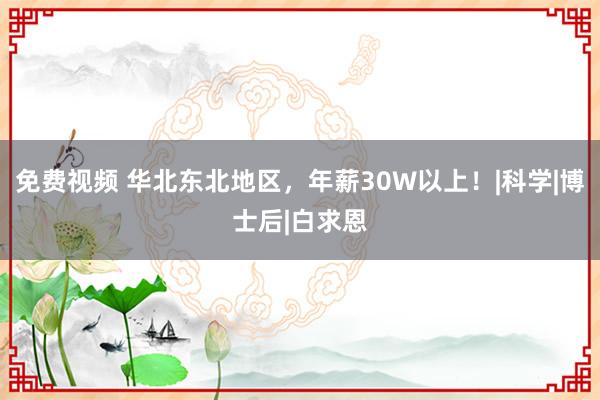 免费视频 华北东北地区，年薪30W以上！|科学|博士后|白求恩